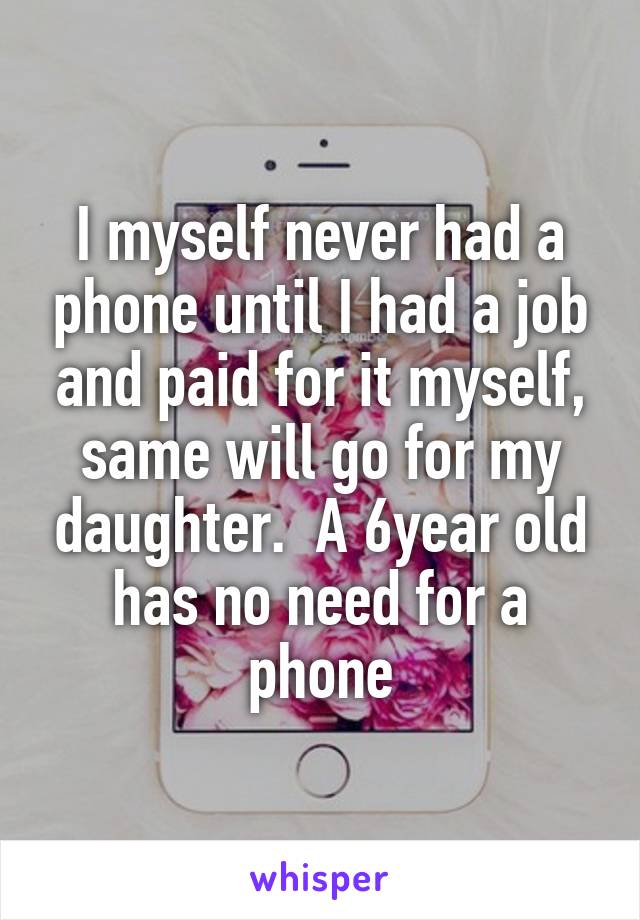 I myself never had a phone until I had a job and paid for it myself, same will go for my daughter.  A 6year old has no need for a phone

whisper